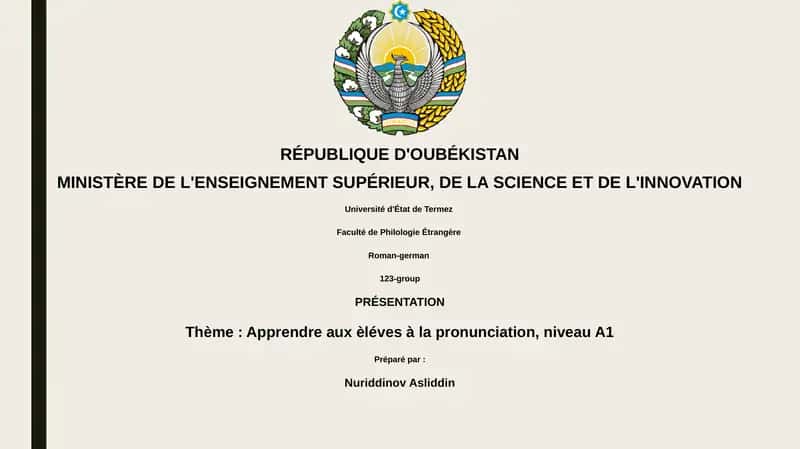 RÉPUBLIQUE D'OUBÉKISTAN
MINISTÈRE DE L'ENSEIGNEMENT SUPÉRIEUR, DE LA SCIENCE ET DE L'INNOVATION

Université d'État de Termez

Faculté de Philologie Étrangère

Roman-german

123-group

PRÉSENTATION

Thème : Apprendre aux èléves à la pronunciation, niveau A1

Préparé par :

Nuriddinov Asliddin